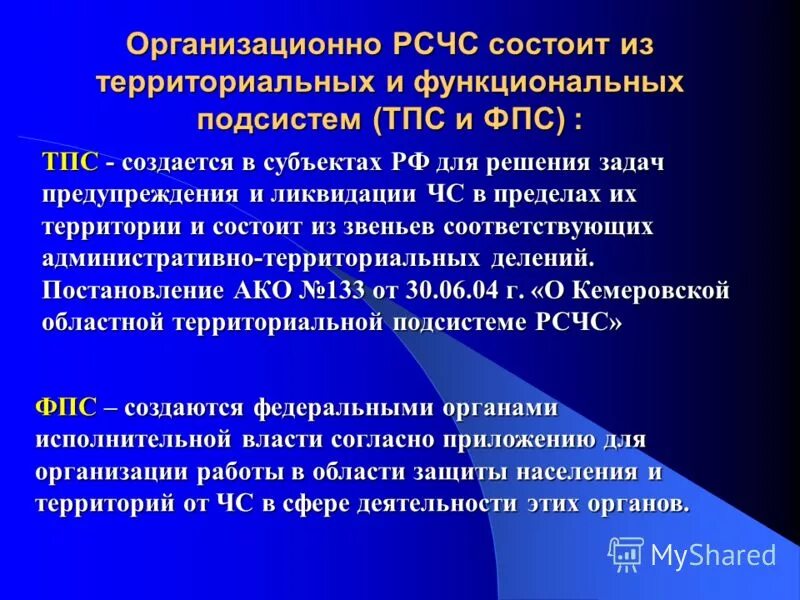 Организационно РСЧС состоит из территориальных и функциональных подсистем (ТПС и ФПС) :

ТПС - создается в субъектах РФ для решения задач предупреждения и ликвидации ЧС в пределах их территории и состоит из звеньев соответствующих административно-территориальных делений. Постановление АКО №133 от 30.06.04 г. «О Кемеровской областной территориальной подсистеме РСЧС»

ФПС – создаются федеральными органами исполнительной власти согласно приложению для организации работы в области защиты населения и территорий от ЧС в сфере деятельности этих органов.

MyShared